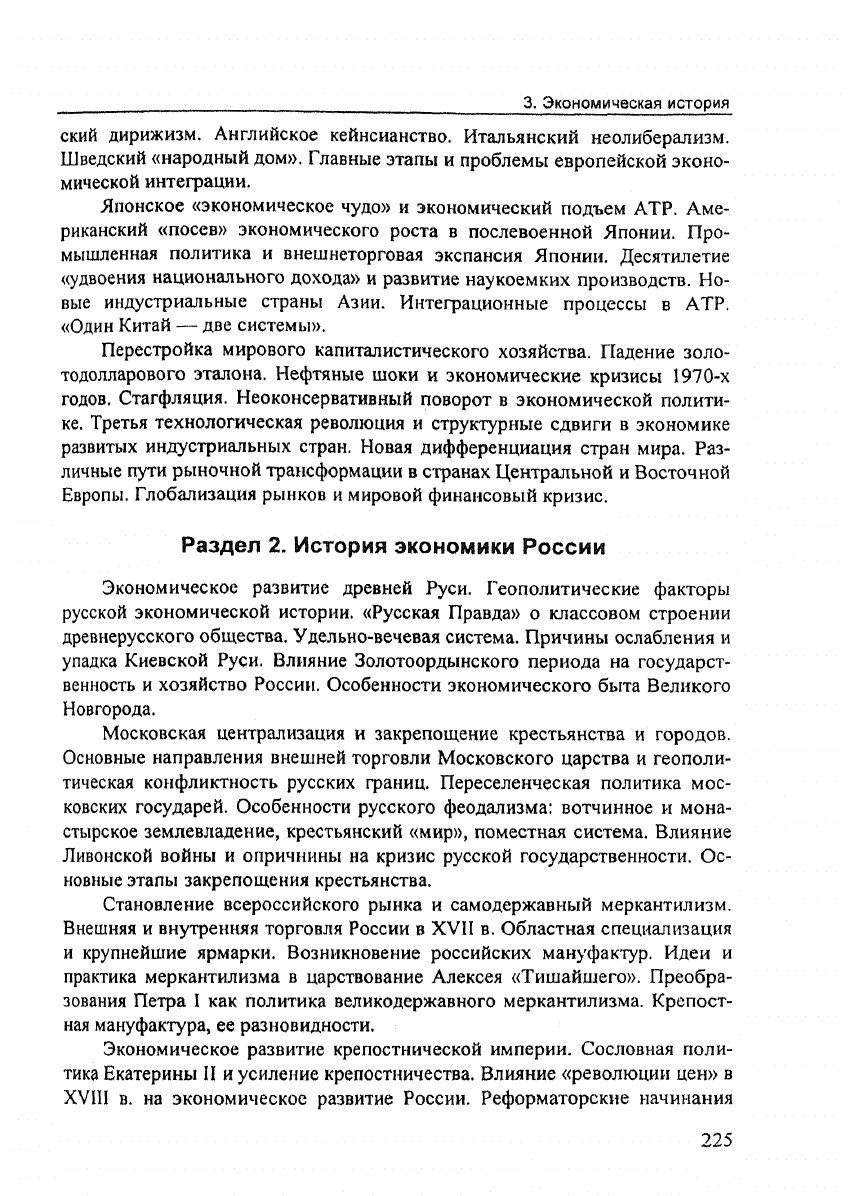 3. Экономическая история

ский дирижизм. Английское кейнсианство. Итальянский неолиберализм. Шведский «народный дом». Главные этапы и проблемы европейской экономической интеграции.

Японское «экономическое чудо» и экономический подъем АТР. Американский «посев» экономического роста в послевоенной Японии. Промышленная политика и внешнеторговая экспансия Японии. Десятилетие «удвоения национального дохода» и развитие наукоемких производств. Новые индустриальные страны Азии. Интеграционные процессы в АТР. «Один Китай — две системы».

Перестройка мирового капиталистического хозяйства. Падение золотодолларового эталона. Нефтяные шоки и экономические кризисы 1970-х годов. Стагфляция. Неоконсервативный поворот в экономической политике. Третья технологическая революция и структурные сдвиги в экономике развитых индустриальных стран. Новая дифференциация стран мира. Различные пути рыночной трансформации в странах Центральной и Восточной Европы. Глобализация рынков и мировой финансовый кризис.

Раздел 2. История экономики России

Экономическое развитие древней Руси. Геополитические факторы русской экономической истории. «Русская Правда» о классовом строении древнерусского общества. Удельно-вечевая система. Причины ослабления и упадка Киевской Руси. Влияние Золотоордынского периода на государственность и хозяйство России. Особенности экономического быта Великого Новгорода.

Московская централизация и закрепощение крестьянства и городов. Основные направления внешней торговли Московского царства и геополитическая конфликтность русских границ. Переселенческая политика московских государей. Особенности русского феодализма: вотчинное и монастырское землевладение, крестьянский «мир», поместная система. Влияние Ливонской войны и опричнины на кризис русской государственности. Основные этапы закрепощения крестьянства.

Становление всероссийского рынка и самодержавный меркантилизм. Внешняя и внутренняя торговля России в XVII в. Областная специализация и крупнейшие ярмарки. Возникновение российских мануфактур. Идеи и практика меркантилизма в царствование Алексея «Тишайшего». Преобразования Петра I как политика великодержавного меркантилизма. Крепостная мануфактура, ее разновидности.

Экономическое развитие крепостнической империи. Сословная политика Екатерины II и усиление крепостничества. Влияние «революции цен» в XVIII в. на экономическое развитие России. Реформаторские начинания

225